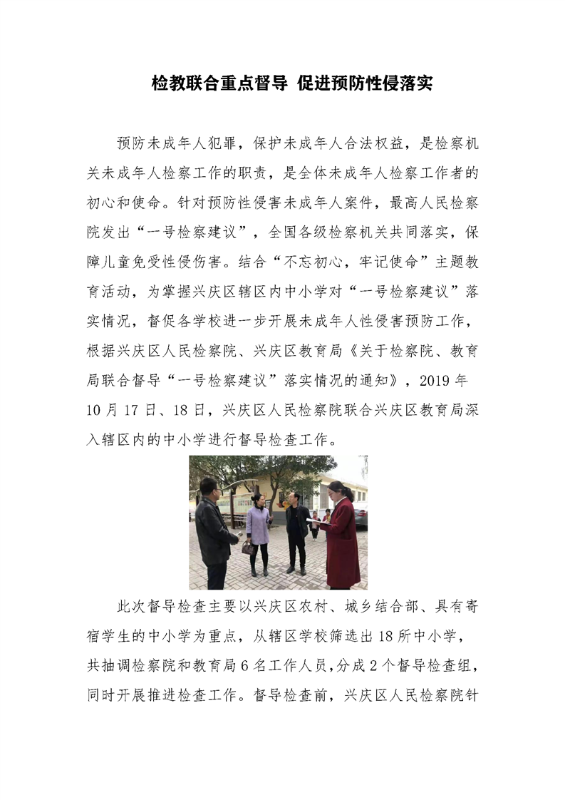 检教联合重点督导 促进预防性侵落实

预防未成年人犯罪，保护未成年人合法权益，是检察机关未成年人检察工作的职责，是全体未成年人检察工作者的初心和使命。针对预防性侵害未成年人案件，最高人民检察院发出“一号检察建议”，全国各级检察机关共同落实，保障儿童免受性侵伤害。结合“不忘初心，牢记使命”主题教育活动，为掌握兴庆区辖区内中小学对“一号检察建议”落实情况，督促各学校进一步开展未成年人性侵害预防工作，根据兴庆区人民检察院、兴庆区教育局《关于检察院、教育局联合督导“一号检察建议”落实情况的通知》，2019年10月17日、18日，兴庆区人民检察院联合兴庆区教育局深入辖区内的中小学进行督导检查工作。

此次督导检查主要以兴庆区农村、城乡结合部、具有寄宿学生的中小学为重点，从辖区学校筛选出18所中小学，共抽调检察院和教育局6名工作人员，分成2个督导检查组，同时开展推进检查工作。督导检查前，兴庆区人民检察院针